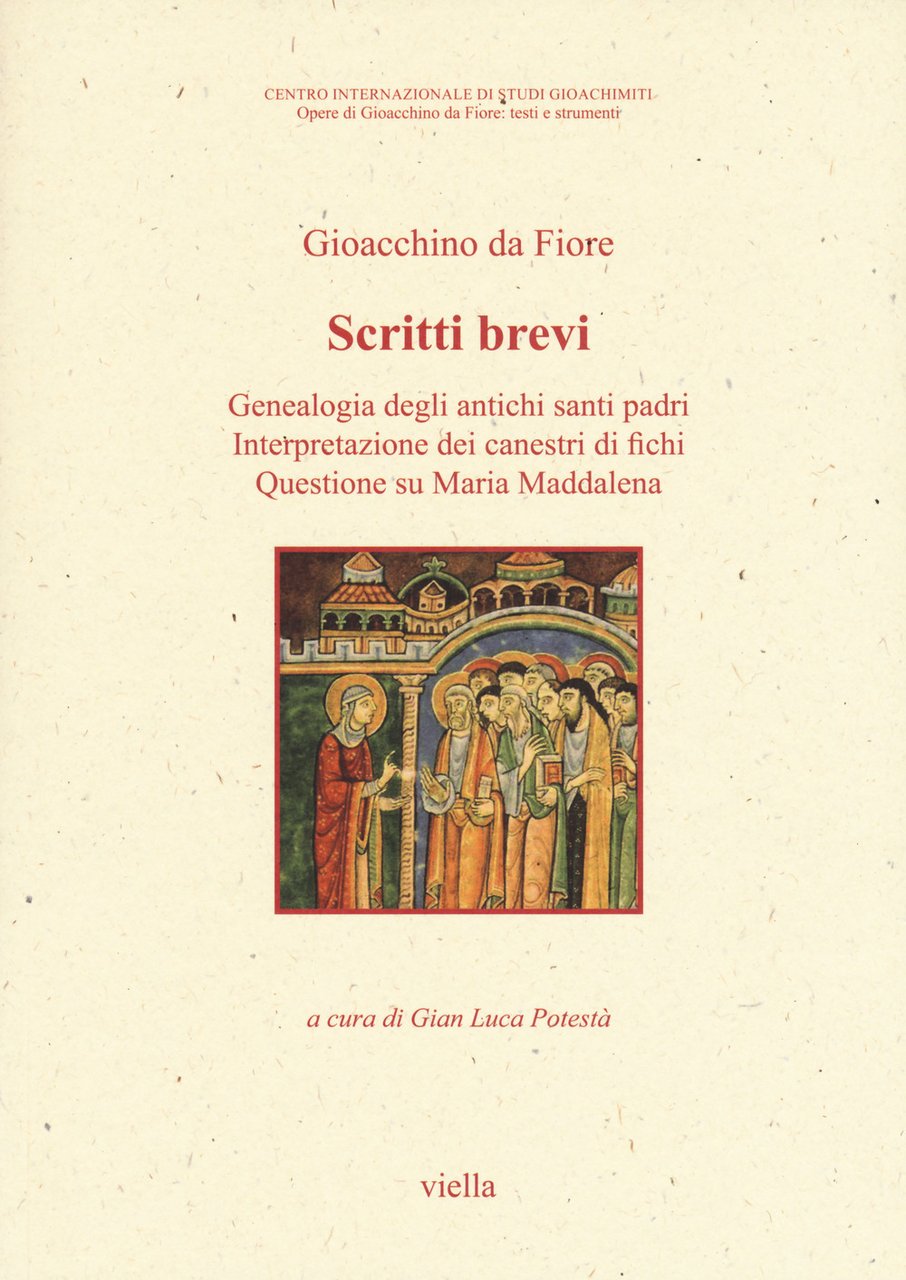 CENTRO INTERNAZIONALE DI STUDI GIOACHIMITI
Opere di Gioacchino da Fiore: testi e strumenti

Gioacchino da Fiore

Scritti brevi

Genealogia degli antichi santi padri
Interpretazione dei canestri di fichi
Questione su Maria Maddalena

a cura di Gian Luca Potestà

viella